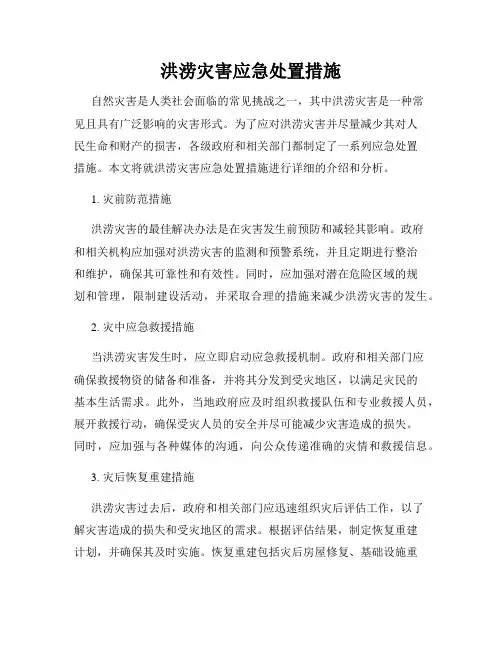 洪涝灾害应急处置措施

自然灾害是人类社会面临的常见挑战之一，其中洪涝灾害是一种常见且具有广泛影响的灾害形式。为了应对洪涝灾害并尽量减少其对人民生命和财产的损害，各级政府和相关部门都制定了一系列应急处置措施。本文将就洪涝灾害应急处置措施进行详细的介绍和分析。

1. 灾前防范措施

洪涝灾害的最佳解决办法是在灾害发生前预防和减轻其影响。政府和相关机构应加强对洪涝灾害的监测和预警系统，并且定期进行整治和维护，确保其可靠性和有效性。同时，应加强对潜在危险区域的规划和管理，限制建设活动，并采取合理的措施来减少洪涝灾害的发生。

2. 灾中应急救援措施

当洪涝灾害发生时，应立即启动应急救援机制。政府和相关部门应确保救援物资的储备和准备，并将其分发到受灾地区，以满足灾民的基本生活需求。此外，当地政府应及时组织救援队伍和专业救援人员，展开救援行动，确保受灾人员的安全并尽可能减少灾害造成的损失。同时，应加强与各种媒体的沟通，向公众传递准确的灾情和救援信息。

3. 灾后恢复重建措施

洪涝灾害过去后，政府和相关部门应迅速组织灾后评估工作，以了解灾害造成的损失和受灾地区的需求。根据评估结果，制定恢复重建计划，并确保其及时实施。恢复重建包括灾后房屋修复、基础设施重